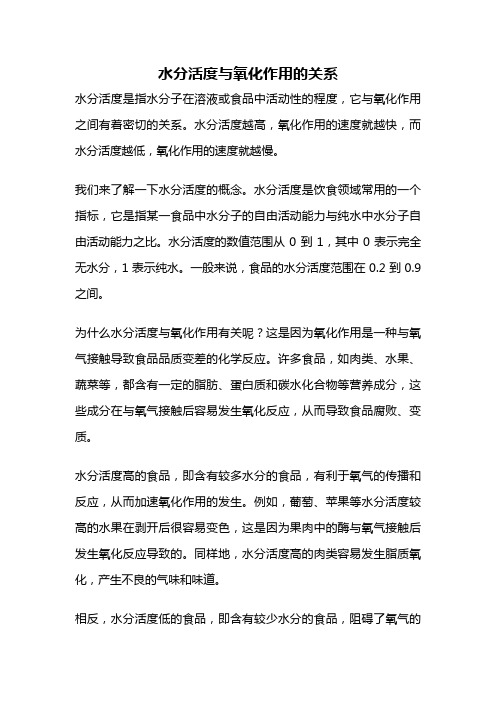 水分活度与氧化作用的关系

水分活度是指水分子在溶液或食品中活动性的程度，它与氧化作用之间有着密切的关系。水分活度越高，氧化作用的速度就越快，而水分活度越低，氧化作用的速度就越慢。

我们来了解一下水分活度的概念。水分活度是饮食领域常用的一个指标，它是指某一食品中水分子的自由活动能力与纯水中水分子自由活动能力之比。水分活度的数值范围从 0 到 1，其中 0 表示完全无水分，1 表示纯水。一般来说，食品的水分活度范围在 0.2 到 0.9 之间。

为什么水分活度与氧化作用有关呢？这是因为氧化作用是一种与氧气接触导致食品品质变差的化学反应。许多食品，如肉类、水果、蔬菜等，都含有一定的脂肪、蛋白质和碳水化合物等营养成分，这些成分在与氧气接触后容易发生氧化反应，从而导致食品腐败、变质。

水分活度高的食品，即含有较多水分的食品，有利于氧气的传播和反应，从而加速氧化作用的发生。例如，葡萄、苹果等水分活度较高的水果在剥开后很容易变色，这是因为果肉中的酶与氧气接触后发生氧化反应导致的。同样地，水分活度高的肉类容易发生脂质氧化，产生不良的气味和味道。

相反，水分活度低的食品，即含有较少水分的食品，阻碍了氧气的